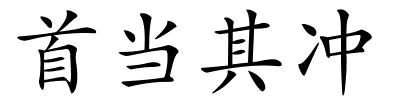 首当其冲